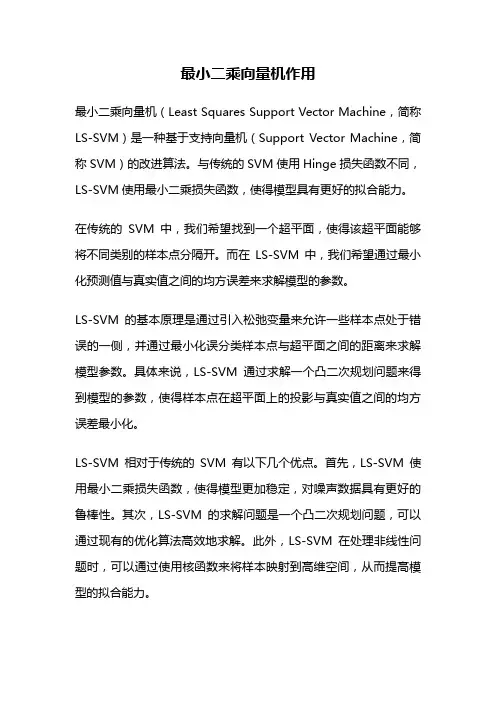 最小二乘向量机作用

最小二乘向量机（Least Squares Support Vector Machine，简称 LS-SVM）是一种基于支持向量机（Support Vector Machine，简称 SVM）的改进算法。与传统的 SVM 使用 Hinge 损失函数不同，LS-SVM 使用最小二乘损失函数，使得模型具有更好的拟合能力。

在传统的 SVM 中，我们希望找到一个超平面，使得该超平面能够将不同类别的样本点分隔开。而在 LS-SVM 中，我们希望通过最小化预测值与真实值之间的均方误差来求解模型的参数。

LS-SVM 的基本原理是通过引入松弛变量来允许一些样本点处于错误的一侧，并通过最小化误分类样本点与超平面之间的距离来求解模型参数。具体来说，LS-SVM 通过求解一个凸二次规划问题来得到模型的参数，使得样本点在超平面上的投影与真实值之间的均方误差最小化。

LS-SVM 相对于传统的 SVM 有以下几个优点。首先，LS-SVM 使用最小二乘损失函数，使得模型更加稳定，对噪声数据具有更好的鲁棒性。其次，LS-SVM 的求解问题是一个凸二次规划问题，可以通过现有的优化算法高效地求解。此外，LS-SVM 在处理非线性问题时，可以通过使用核函数来将样本映射到高维空间，从而提高模型的拟合能力。